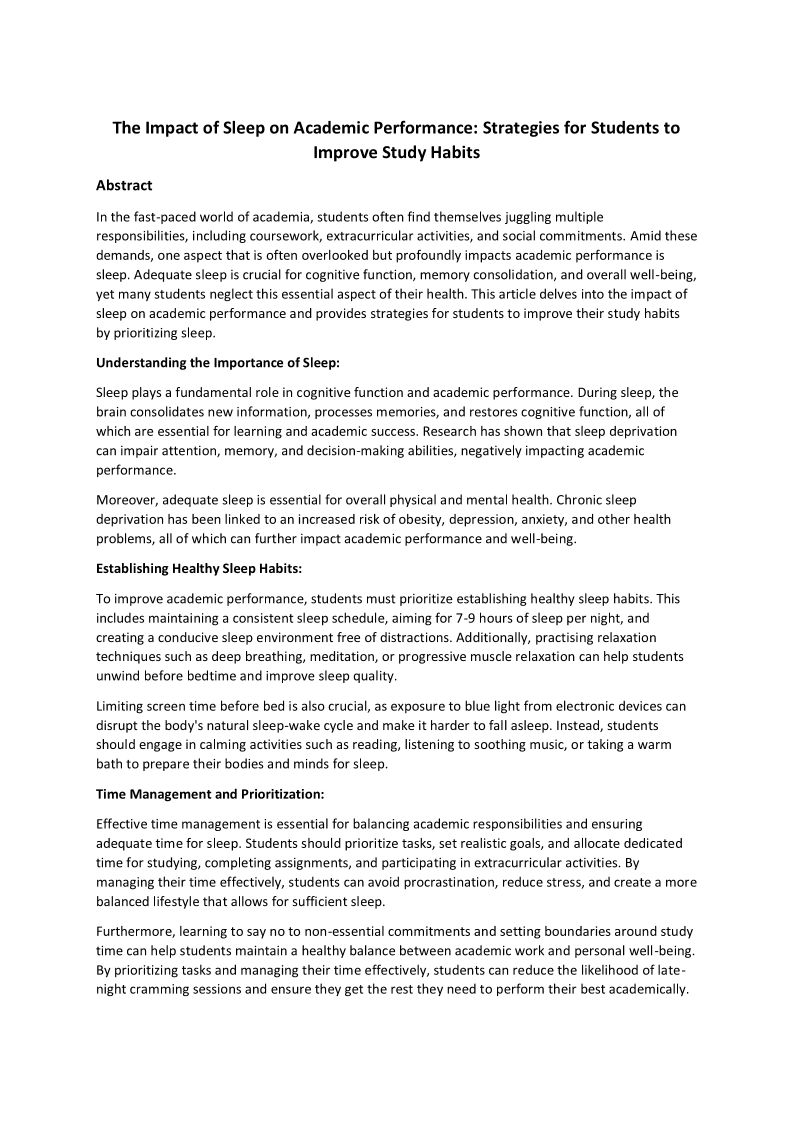 The Impact of Sleep on Academic Performance: Strategies for Students to Improve Study Habits

Abstract

In the fast-paced world of academia, students often find themselves juggling multiple responsibilities, including coursework, extracurricular activities, and social commitments. Amid these demands, one aspect that is often overlooked but profoundly impacts academic performance is sleep. Adequate sleep is crucial for cognitive function, memory consolidation, and overall well-being, yet many students neglect this essential aspect of their health. This article delves into the impact of sleep on academic performance and provides strategies for students to improve their study habits by prioritizing sleep.

Understanding the Importance of Sleep:

Sleep plays a fundamental role in cognitive function and academic performance. During sleep, the brain consolidates new information, processes memories, and restores cognitive function, all of which are essential for learning and academic success. Research has shown that sleep deprivation can impair attention, memory, and decision-making abilities, negatively impacting academic performance.

Moreover, adequate sleep is essential for overall physical and mental health. Chronic sleep deprivation has been linked to an increased risk of obesity, depression, anxiety, and other health problems, all of which can further impact academic performance and well-being.

Establishing Healthy Sleep Habits:

To improve academic performance, students must prioritize establishing healthy sleep habits. This includes maintaining a consistent sleep schedule, aiming for 7-9 hours of sleep per night, and creating a conducive sleep environment free of distractions. Additionally, practising relaxation techniques such as deep breathing, meditation, or progressive muscle relaxation can help students unwind before bedtime and improve sleep quality.

Limiting screen time before bed is also crucial, as exposure to blue light from electronic devices can disrupt the body's natural sleep-wake cycle and make it harder to fall asleep. Instead, students should engage in calming activities such as reading, listening to soothing music, or taking a warm bath to prepare their bodies and minds for sleep.

Time Management and Prioritization:

Effective time management is essential for balancing academic responsibilities and ensuring adequate time for sleep. Students should prioritize tasks, set realistic goals, and allocate dedicated time for studying, completing assignments, and participating in extracurricular activities. By managing their time effectively, students can avoid procrastination, reduce stress, and create a more balanced lifestyle that allows for sufficient sleep.

Furthermore, learning to say no to non-essential commitments and setting boundaries around study time can help students maintain a healthy balance between academic work and personal well-being. By prioritizing tasks and managing their time effectively, students can reduce the likelihood of late-night cramming sessions and ensure they get the rest they need to perform their best academically.